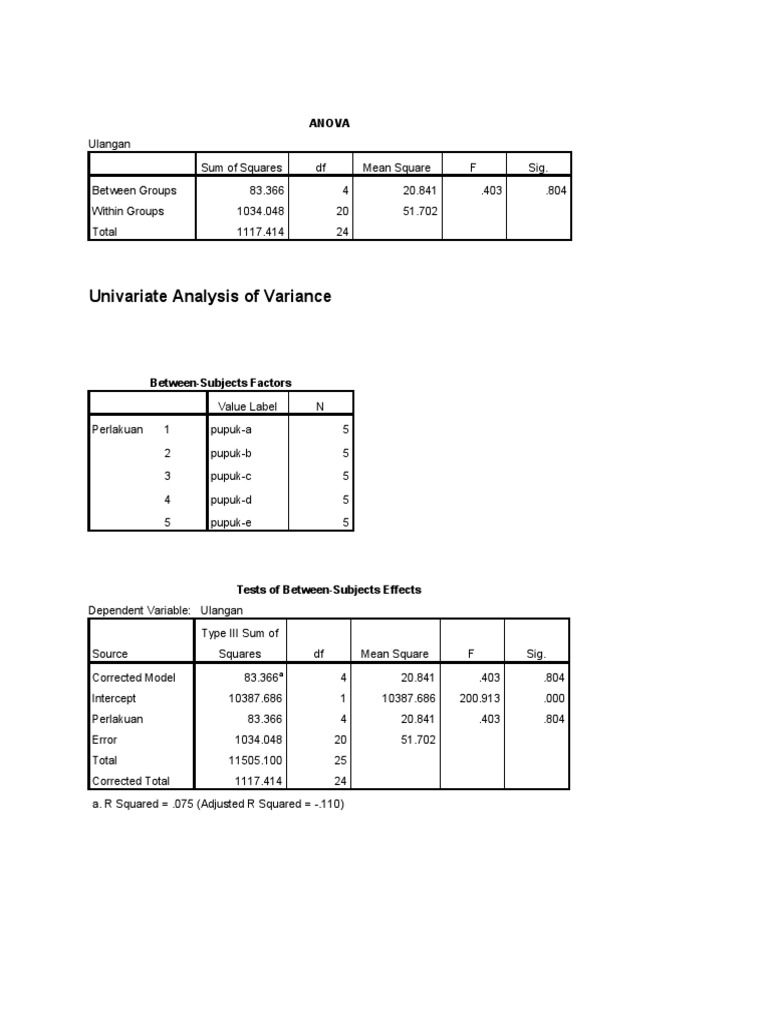 ANOVA

Ulangan

| | Sum of Squares | df | Mean Square | F | Sig. |
|---|---|---|---|---|---|
| Between Groups | 83.366 | 4 | 20.841 | .403 | .804 |
| Within Groups | 1034.048 | 20 | 51.702 | | |
| Total | 1117.414 | 24 | | | |

Univariate Analysis of Variance

Between-Subjects Factors

| | | Value Label | N |
|---|---|---|---|
| Perlakuan | 1 | pupuk-a | 5 |
| | 2 | pupuk-b | 5 |
| | 3 | pupuk-c | 5 |
| | 4 | pupuk-d | 5 |
| | 5 | pupuk-e | 5 |

Tests of Between-Subjects Effects

Dependent Variable: Ulangan

| Source | Type III Sum of Squares | df | Mean Square | F | Sig. |
|---|---|---|---|---|---|
| Corrected Model | 83.366$^a$ | 4 | 20.841 | .403 | .804 |
| Intercept | 10387.686 | 1 | 10387.686 | 200.913 | .000 |
| Perlakuan | 83.366 | 4 | 20.841 | .403 | .804 |
| Error | 1034.048 | 20 | 51.702 | | |
| Total | 11505.100 | 25 | | | |
| Corrected Total | 1117.414 | 24 | | | |

a. R Squared = .075 (Adjusted R Squared = -.110)